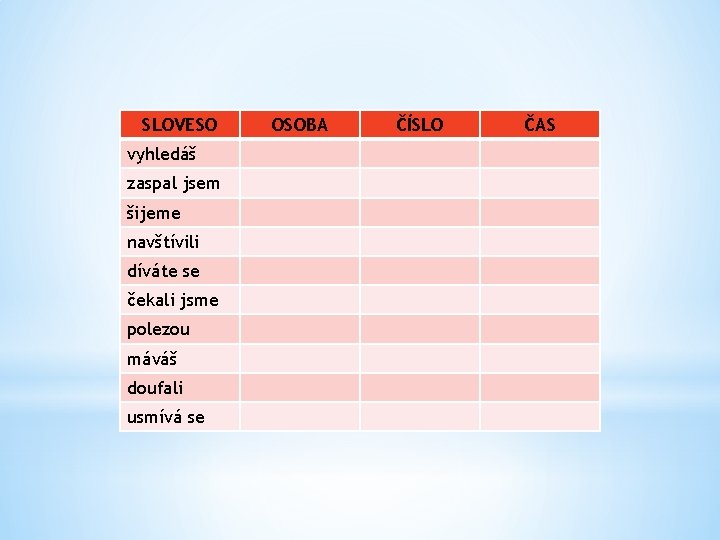 | SLOVESO | OSOBA | ČÍSLO | ČAS |
|---|---|---|---|
| vyhledáš | | | |
| zaspal jsem | | | |
| šijeme | | | |
| navštívili | | | |
| díváte se | | | |
| čekali jsme | | | |
| polezou | | | |
| máváš | | | |
| doufali | | | |
| usmívá se | | | |